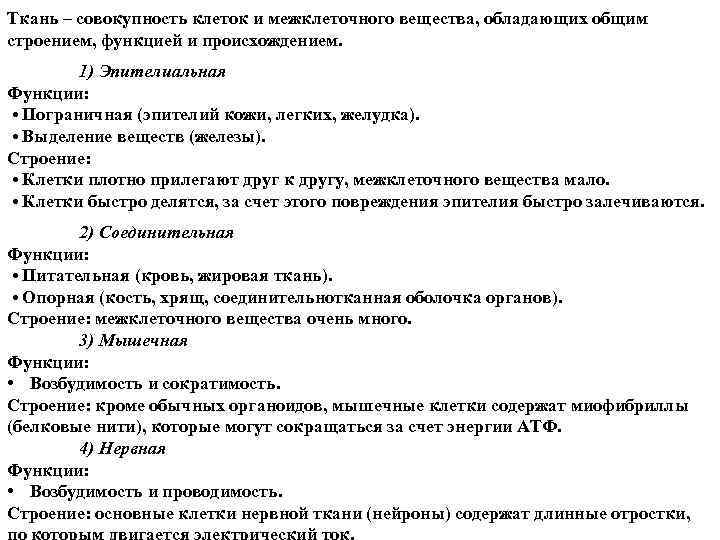 Ткань – совокупность клеток и межклеточного вещества, обладающих общим строением, функцией и происхождением.

1) Эпителиальная

Функции:
• Пограничная (эпителий кожи, легких, желудка).
• Выделение веществ (железы).

Строение:
• Клетки плотно прилегают друг к другу, межклеточного вещества мало.
• Клетки быстро делятся, за счет этого повреждения эпителия быстро залечиваются.

2) Соединительная

Функции:
• Питательная (кровь, жировая ткань).
• Опорная (кость, хрящ, соединительнотканная оболочка органов).

Строение: межклеточного вещества очень много.

3) Мышечная

Функции:
• Возбудимость и сократимость.

Строение: кроме обычных органоидов, мышечные клетки содержат миофибриллы (белковые нити), которые могут сокращаться за счет энергии АТФ.

4) Нервная

Функции:
• Возбудимость и проводимость.

Строение: основные клетки нервной ткани (нейроны) содержат длинные отростки, по которым двигается электрический ток.